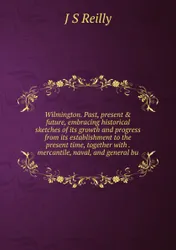 J S Reilly

Wilmington. Past, present & future, embracing historical sketches of its growth and progress from its establishment to the present time, together with . mercantile, naval, and general bu